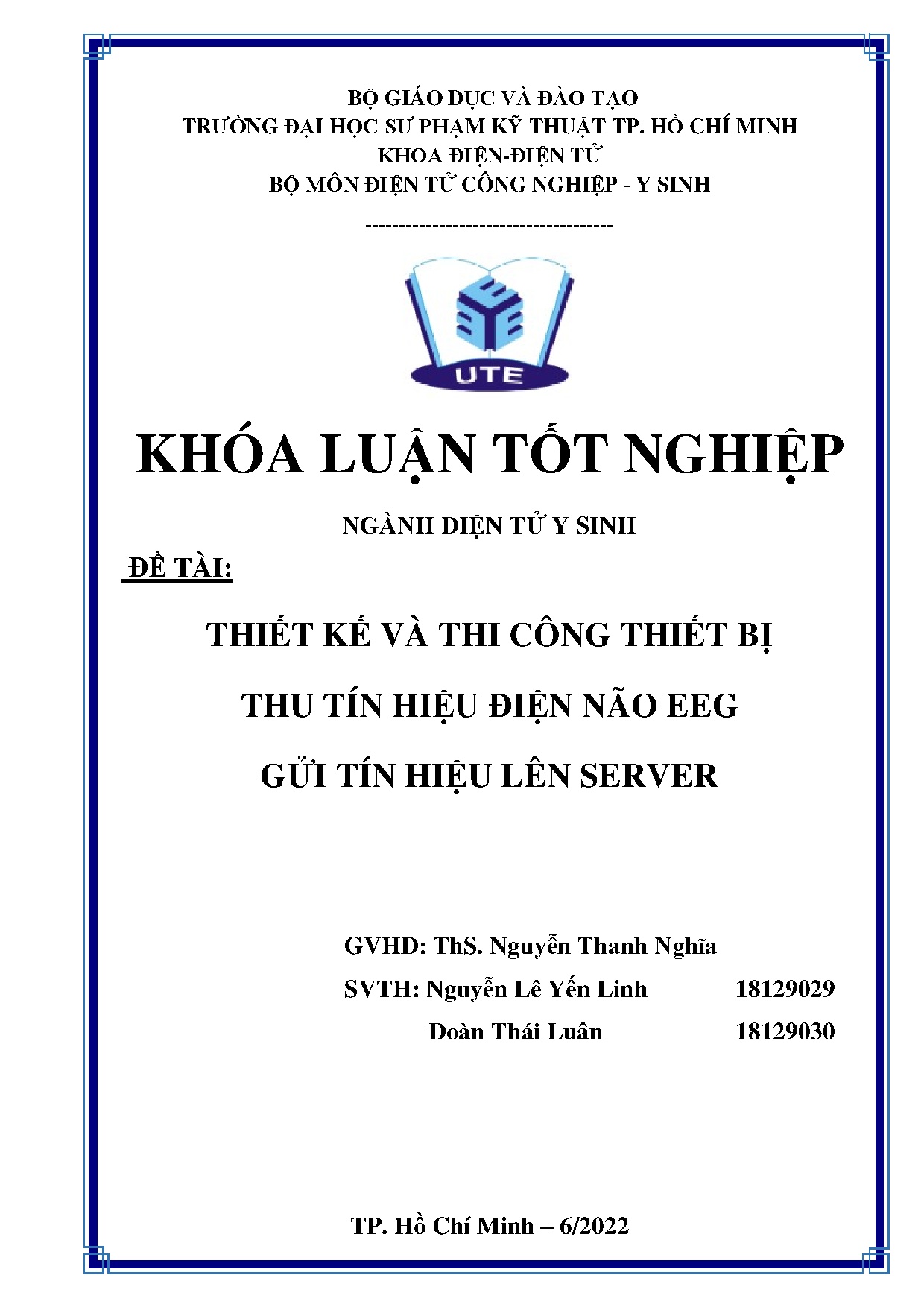 BỘ GIÁO DỤC VÀ ĐÀO TẠO
TRƯỜNG ĐẠI HỌC SƯ PHẠM KỸ THUẬT TP. HỒ CHÍ MINH
KHOA ĐIỆN-ĐIỆN TỬ
BỘ MÔN ĐIỆN TỬ CÔNG NGHIỆP - Y SINH

------------------------------------

UTE

KHÓA LUẬN TỐT NGHIỆP

NGÀNH ĐIỆN TỬ Y SINH

ĐỀ TÀI:

THIẾT KẾ VÀ THI CÔNG THIẾT BỊ
THU TÍN HIỆU ĐIỆN NÃO EEG
GỬI TÍN HIỆU LÊN SERVER

GVHD: ThS. Nguyễn Thanh Nghĩa
SVTH: Nguyễn Lê Yến Linh 18129029
Đoàn Thái Luân 18129030

TP. Hồ Chí Minh – 6/2022